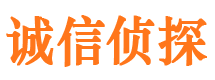 诚信侦探